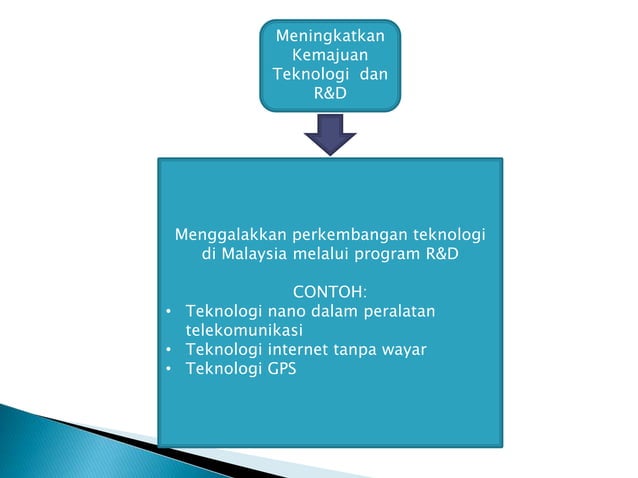 Meningkatkan Kemajuan Teknologi dan R&D

Menggalakkan perkembangan teknologi di Malaysia melalui program R&D

CONTOH:
• Teknologi nano dalam peralatan telekomunikasi
• Teknologi internet tanpa wayar
• Teknologi GPS